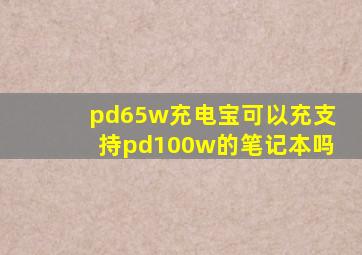 pd65w充电宝可以充支持pd100w的笔记本吗